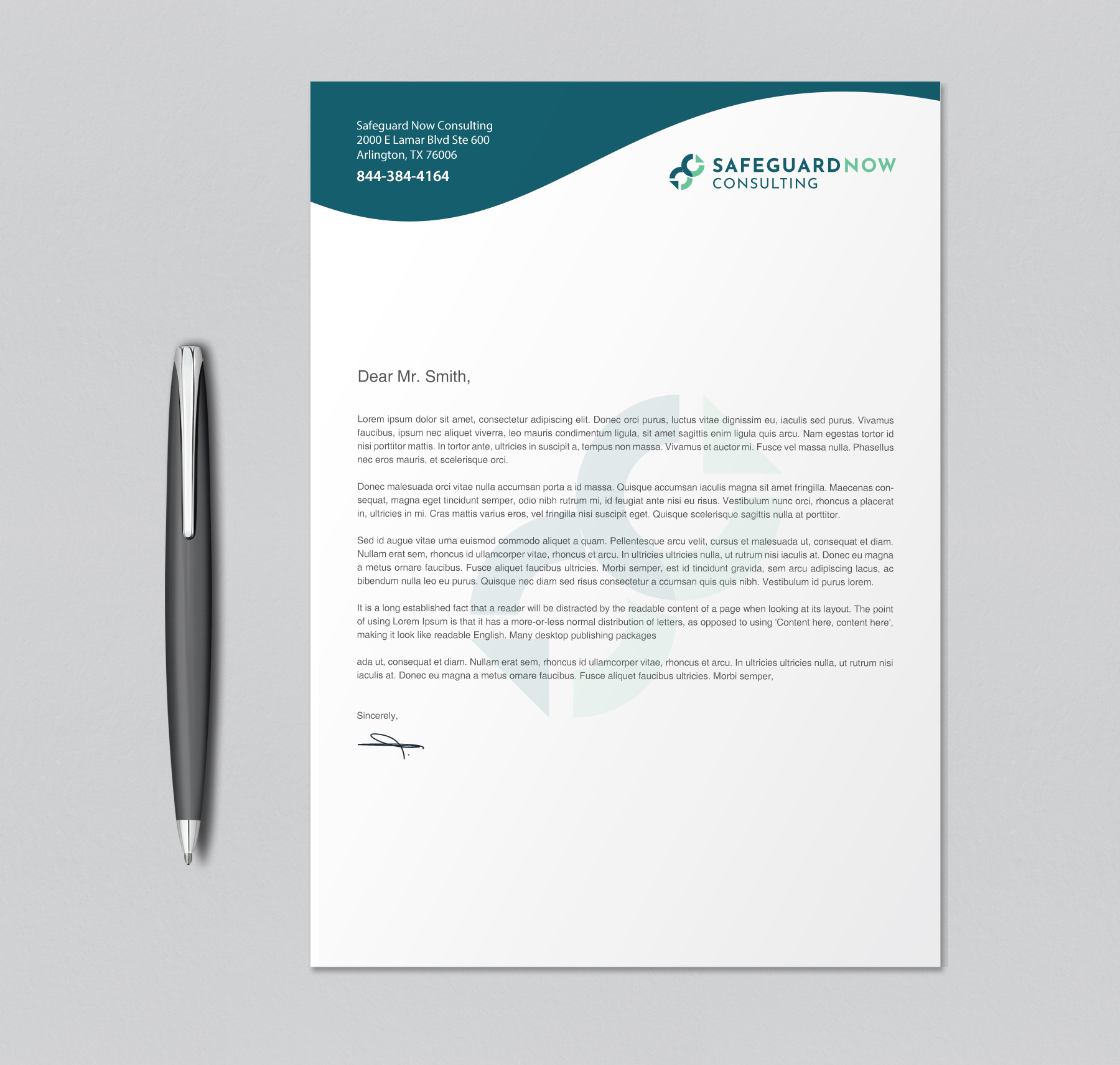 Safeguard Now Consulting
2000 E Lamar Blvd Ste 600
Arlington, TX 76006

844-384-4164

SAFEGUARDNOW
CONSULTING

Dear Mr. Smith,

Lorem ipsum dolor sit amet, consectetur adipiscing elit. Donec orci purus, luctus vitae dignissim eu, iaculis sed purus. Vivamus faucibus, ipsum nec aliquet viverra, leo mauris condimentum ligula, sit amet sagittis enim ligula quis arcu. Nam egestas tortor id nisi porttitor mattis. In tortor ante, ultricies in suscipit a, tempus non massa. Vivamus et auctor mi. Fusce vel massa nulla. Phasellus nec eros mauris, et scelerisque orci.

Donec malesuada orci vitae nulla accumsan porta a id massa. Quisque accumsan iaculis magna sit amet fringilla. Maecenas consequat, magna eget tincidunt semper, odio nibh rutrum mi, id feugiat ante nisi eu risus. Vestibulum nunc orci, rhoncus a placerat in, ultricies in mi. Cras mattis varius eros, vel fringilla nisi suscipit eget. Quisque scelerisque sagittis nulla at porttitor.

Sed id augue vitae urna euismod commodo aliquet a quam. Pellentesque arcu velit, cursus et malesuada ut, consequat et diam. Nullam erat sem, rhoncus id ullamcorper vitae, rhoncus et arcu. In ultricies ultricies nulla, ut rutrum nisi iaculis at. Donec eu magna a metus ornare faucibus. Fusce aliquet faucibus ultricies. Morbi semper, est id tincidunt gravida, sem arcu adipiscing lacus, ac bibendum nulla leo eu purus. Quisque nec diam sed risus consectetur a ccumsan quis quis nibh. Vestibulum id purus lorem.

It is a long established fact that a reader will be distracted by the readable content of a page when looking at its layout. The point of using Lorem Ipsum is that it has a more-or-less normal distribution of letters, as opposed to using 'Content here, content here', making it look like readable English. Many desktop publishing packages

ada ut, consequat et diam. Nullam erat sem, rhoncus id ullamcorper vitae, rhoncus et arcu. In ultricies ultricies nulla, ut rutrum nisi iaculis at. Donec eu magna a metus ornare faucibus. Fusce aliquet faucibus ultricies. Morbi semper,

Sincerely,